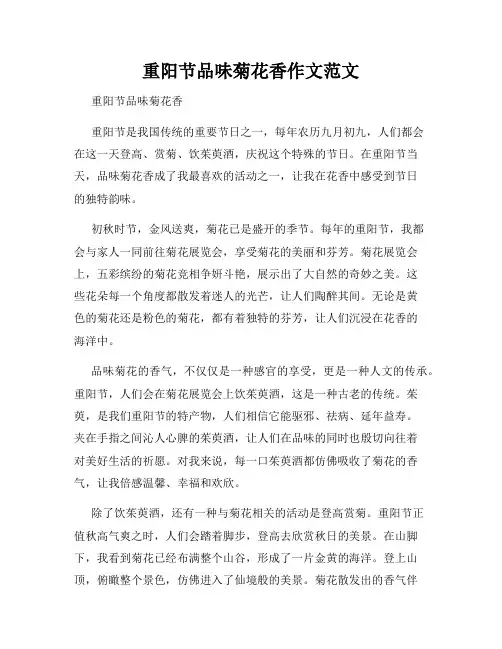 重阳节品味菊花香作文范文

重阳节品味菊花香

重阳节是我国传统的重要节日之一，每年农历九月初九，人们都会在这一天登高、赏菊、饮茱萸酒，庆祝这个特殊的节日。在重阳节当天，品味菊花香成了我最喜欢的活动之一，让我在花香中感受到节日的独特韵味。

初秋时节，金风送爽，菊花已是盛开的季节。每年的重阳节，我都会与家人一同前往菊花展览会，享受菊花的美丽和芬芳。菊花展览会上，五彩缤纷的菊花竞相争妍斗艳，展示出了大自然的奇妙之美。这些花朵每一个角度都散发着迷人的光芒，让人们陶醉其间。无论是黄色的菊花还是粉色的菊花，都有着独特的芬芳，让人们沉浸在花香的海洋中。

品味菊花的香气，不仅仅是一种感官的享受，更是一种人文的传承。重阳节，人们会在菊花展览会上饮茱萸酒，这是一种古老的传统。茱萸，是我们重阳节的特产物，人们相信它能驱邪、祛病、延年益寿。夹在手指之间沁人心脾的茱萸酒，让人们在品味的同时也殷切向往着对美好生活的祈愿。对我来说，每一口茱萸酒都仿佛吸收了菊花的香气，让我倍感温馨、幸福和欢欣。

除了饮茱萸酒，还有一种与菊花相关的活动是登高赏菊。重阳节正值秋高气爽之时，人们会踏着脚步，登高去欣赏秋日的美景。在山脚下，我看到菊花已经布满整个山谷，形成了一片金黄的海洋。登上山顶，俯瞰整个景色，仿佛进入了仙境般的美景。菊花散发出的香气伴